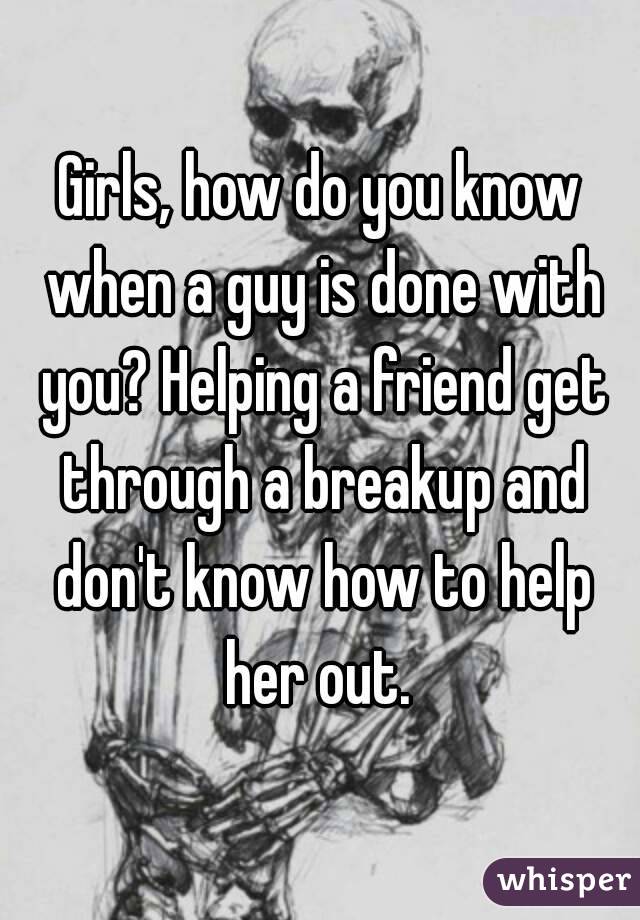 Girls, how do you know when a guy is done with you? Helping a friend get through a breakup and don't know how to help her out.

whisper